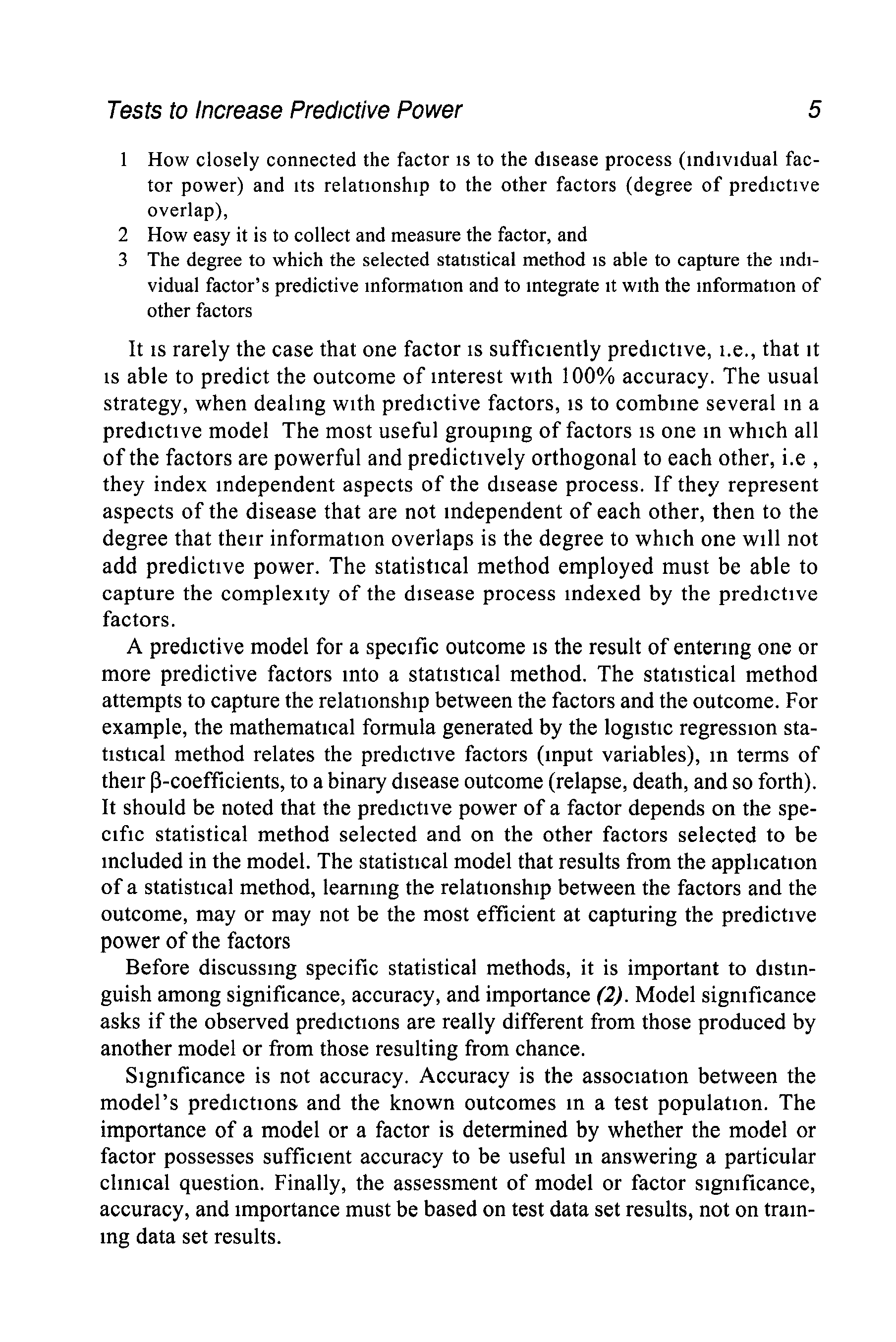 Tests to Increase Predictive Power 5

1 How closely connected the factor is to the disease process (individual factor power) and its relationship to the other factors (degree of predictive overlap),
2 How easy it is to collect and measure the factor, and
3 The degree to which the selected statistical method is able to capture the individual factor's predictive information and to integrate it with the information of other factors

It is rarely the case that one factor is sufficiently predictive, i.e., that it is able to predict the outcome of interest with 100% accuracy. The usual strategy, when dealing with predictive factors, is to combine several in a predictive model The most useful grouping of factors is one in which all of the factors are powerful and predictively orthogonal to each other, i.e , they index independent aspects of the disease process. If they represent aspects of the disease that are not independent of each other, then to the degree that their information overlaps is the degree to which one will not add predictive power. The statistical method employed must be able to capture the complexity of the disease process indexed by the predictive factors.

A predictive model for a specific outcome is the result of entering one or more predictive factors into a statistical method. The statistical method attempts to capture the relationship between the factors and the outcome. For example, the mathematical formula generated by the logistic regression statistical method relates the predictive factors (input variables), in terms of their β-coefficients, to a binary disease outcome (relapse, death, and so forth). It should be noted that the predictive power of a factor depends on the specific statistical method selected and on the other factors selected to be included in the model. The statistical model that results from the application of a statistical method, learning the relationship between the factors and the outcome, may or may not be the most efficient at capturing the predictive power of the factors

Before discussing specific statistical methods, it is important to distinguish among significance, accuracy, and importance (2). Model significance asks if the observed predictions are really different from those produced by another model or from those resulting from chance.

Significance is not accuracy. Accuracy is the association between the model's predictions and the known outcomes in a test population. The importance of a model or a factor is determined by whether the model or factor possesses sufficient accuracy to be useful in answering a particular clinical question. Finally, the assessment of model or factor significance, accuracy, and importance must be based on test data set results, not on training data set results.